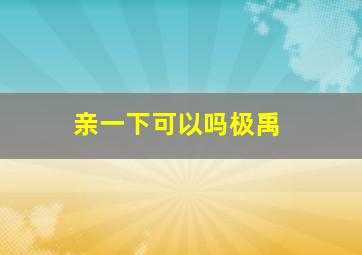 亲一下可以吗极禹